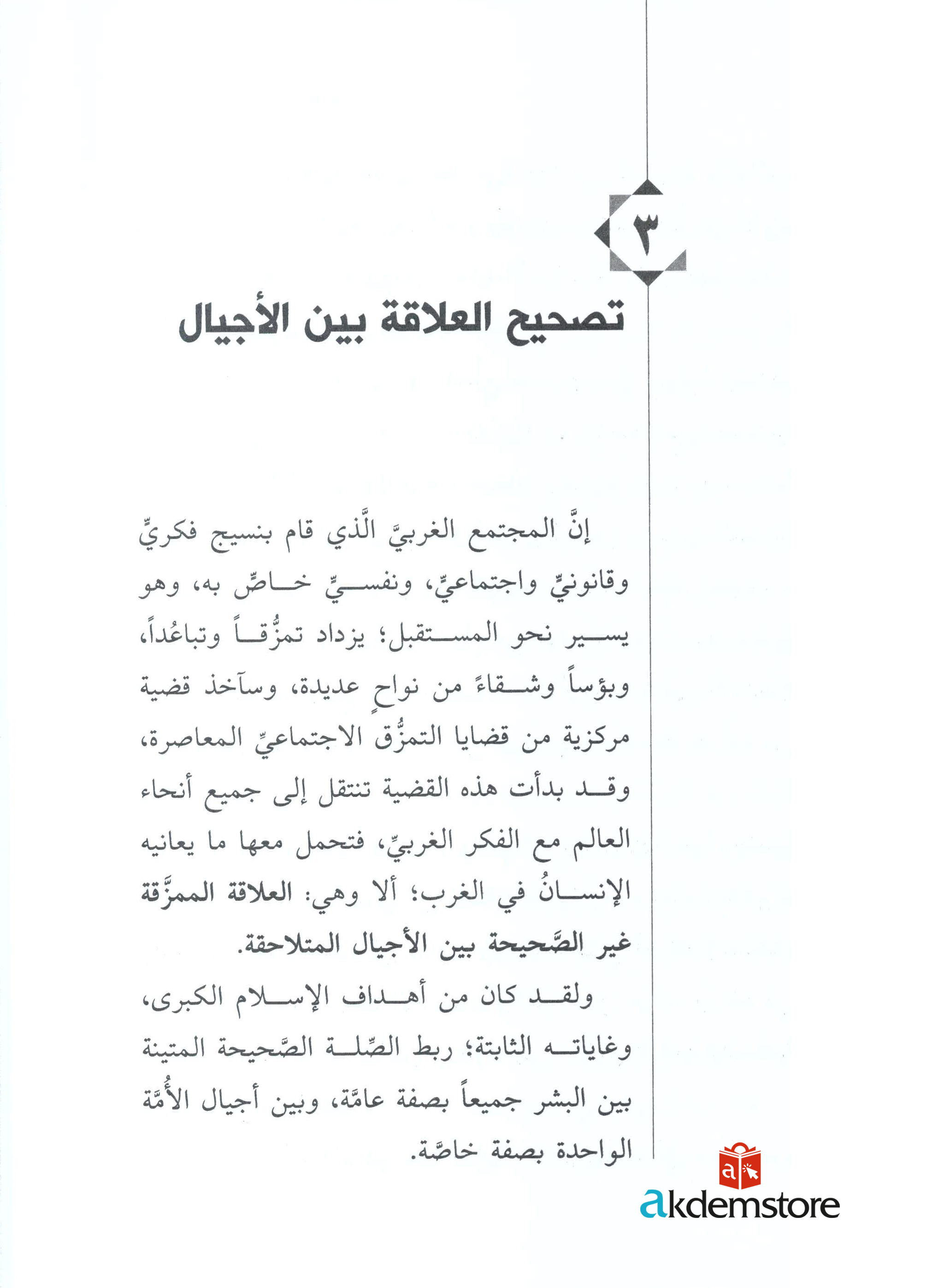 ٣

تصحيح العلاقة بين الأجيال

إنَّ المجتمع الغربيَّ الَّذي قام بنسيج فكريٍّ وقانونيٍّ واجتماعيٍّ، ونفسيٍّ خاصٍّ به، وهو يسير نحو المستقبل؛ يزداد تمزُّقاً وتباعُداً، وبؤساً وشقاءً من نواحٍ عديدة، وسآخذ قضية مركزية من قضايا التمزُّق الاجتماعيِّ المعاصرة، وقد بدأت هذه القضية تنتقل إلى جميع أنحاء العالم مع الفكر الغربيِّ، فتحمل معها ما يعانيه الإنسانُ في الغرب؛ ألا وهي: العلاقة الممزَّقة غير الصَّحيحة بين الأجيال المتلاحقة.

ولقد كان من أهداف الإسلام الكبرى، وغاياته الثابتة؛ ربط الصِّلة الصَّحيحة المتينة بين البشر جميعاً بصفة عامَّة، وبين أجيال الأُمَّة الواحدة بصفة خاصَّة.

a
akdemstore